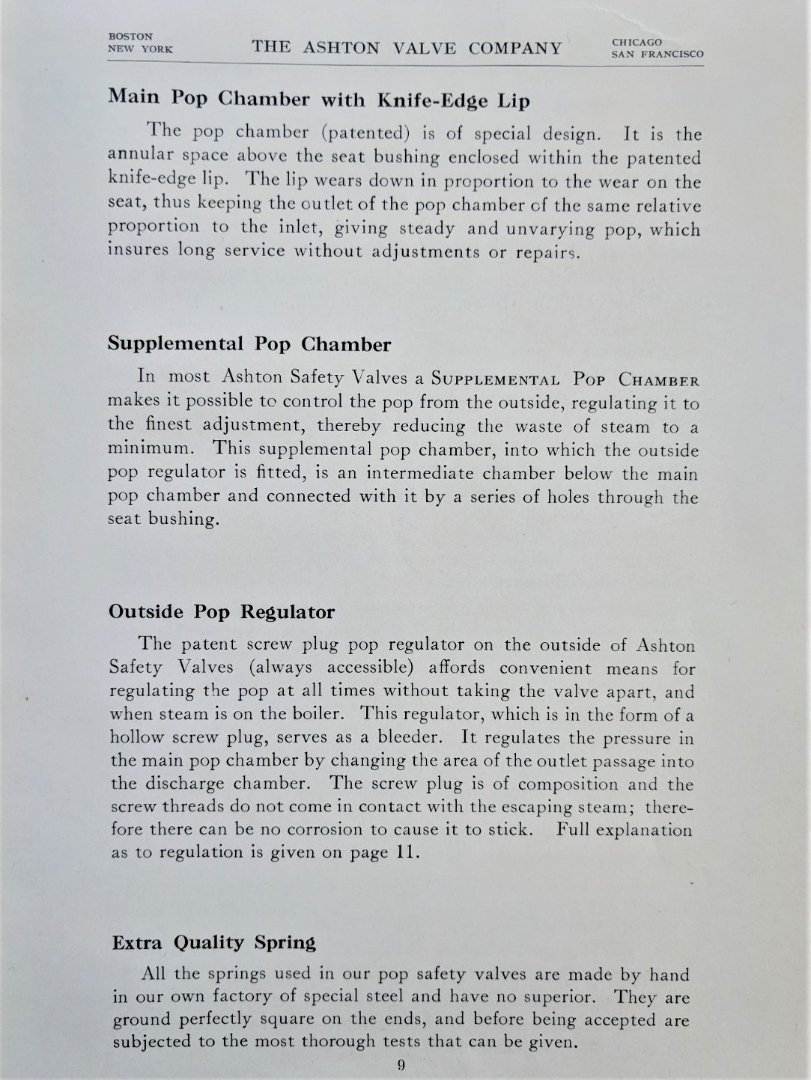 BOSTON
NEW YORK

THE ASHTON VALVE COMPANY

CHICAGO
SAN FRANCISCO

Main Pop Chamber with Knife-Edge Lip

The pop chamber (patented) is of special design. It is the annular space above the seat bushing enclosed within the patented knife-edge lip. The lip wears down in proportion to the wear on the seat, thus keeping the outlet of the pop chamber of the same relative proportion to the inlet, giving steady and unvarying pop, which insures long service without adjustments or repairs.

Supplemental Pop Chamber

In most Ashton Safety Valves a SUPPLEMENTAL POP CHAMBER makes it possible to control the pop from the outside, regulating it to the finest adjustment, thereby reducing the waste of steam to a minimum. This supplemental pop chamber, into which the outside pop regulator is fitted, is an intermediate chamber below the main pop chamber and connected with it by a series of holes through the seat bushing.

Outside Pop Regulator

The patent screw plug pop regulator on the outside of Ashton Safety Valves (always accessible) affords convenient means for regulating the pop at all times without taking the valve apart, and when steam is on the boiler. This regulator, which is in the form of a hollow screw plug, serves as a bleeder. It regulates the pressure in the main pop chamber by changing the area of the outlet passage into the discharge chamber. The screw plug is of composition and the screw threads do not come in contact with the escaping steam; therefore there can be no corrosion to cause it to stick. Full explanation as to regulation is given on page 11.

Extra Quality Spring

All the springs used in our pop safety valves are made by hand in our own factory of special steel and have no superior. They are ground perfectly square on the ends, and before being accepted are subjected to the most thorough tests that can be given.

9